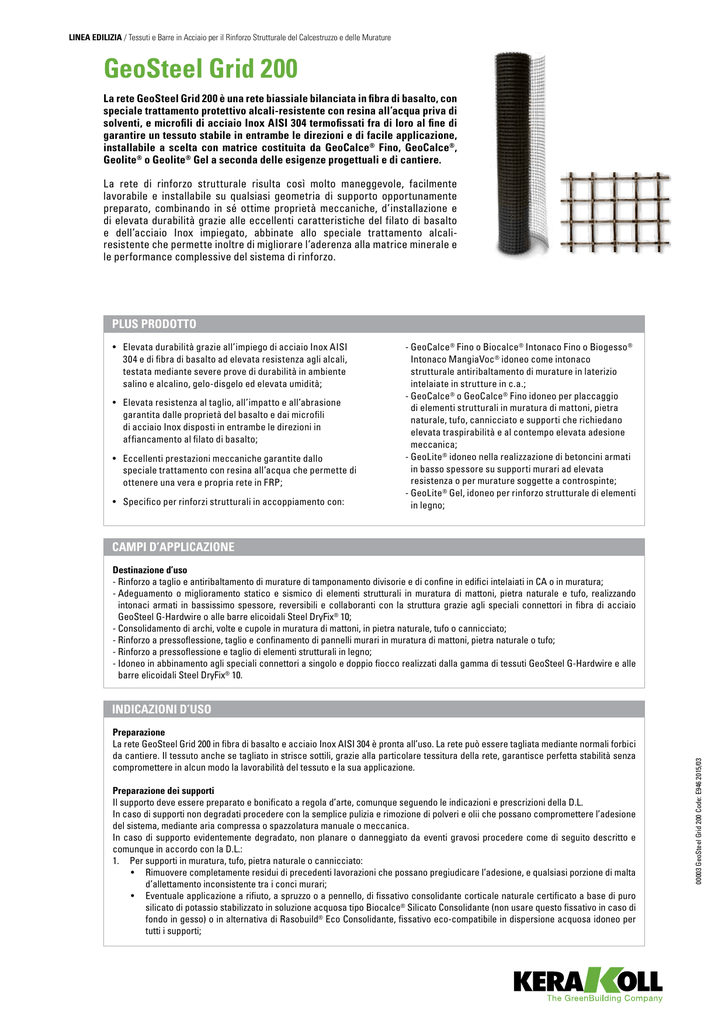 LINEA EDILIZIA / Tessuti e Barre in Acciaio per il Rinforzo Strutturale del Calcestruzzo e delle Murature

GeoSteel Grid 200

La rete GeoSteel Grid 200 è una rete biassiale bilanciata in fibra di basalto, con speciale trattamento protettivo alcali-resistente con resina all'acqua priva di solventi, e microfili di acciaio Inox AISI 304 termofissati fra di loro al fine di garantire un tessuto stabile in entrambe le direzioni e di facile applicazione, installabile a scelta con matrice costituita da GeoCalce® Fino, GeoCalce®, Geolite® o Geolite® Gel a seconda delle esigenze progettuali e di cantiere.

La rete di rinforzo strutturale risulta così molto maneggevole, facilmente lavorabile e installabile su qualsiasi geometria di supporto opportunamente preparato, combinando in sé ottime proprietà meccaniche, d'installazione e di elevata durabilità grazie alle eccellenti caratteristiche del filato di basalto e dell'acciaio Inox impiegato, abbinate allo speciale trattamento alcali-resistente che permette inoltre di migliorare l'aderenza alla matrice minerale e le performance complessive del sistema di rinforzo.

PLUS PRODOTTO

• Elevata durabilità grazie all'impiego di acciaio Inox AISI 304 e di fibra di basalto ad elevata resistenza agli alcali, testata mediante severe prove di durabilità in ambiente salino e alcalino, gelo-disgelo ed elevata umidità;

• Elevata resistenza al taglio, all'impatto e all'abrasione garantita dalle proprietà del basalto e dai microfili di acciaio Inox disposti in entrambe le direzioni in affiancamento al filato di basalto;

• Eccellenti prestazioni meccaniche garantite dallo speciale trattamento con resina all'acqua che permette di ottenere una vera e propria rete in FRP;

• Specifico per rinforzi strutturali in accoppiamento con:

- GeoCalce® Fino o Biocalce® Intonaco Fino o Biogesso® Intonaco MangiaVoc® idoneo come intonaco strutturale antiribaltamento di murature in laterizio intelaiate in strutture in c.a.;
- GeoCalce® o GeoCalce® Fino idoneo per placcaggio di elementi strutturali in muratura di mattoni, pietra naturale, tufo, cannicciato e supporti che richiedano elevata traspirabilità e al contempo elevata adesione meccanica;
- GeoLite® idoneo nella realizzazione di betoncini armati in basso spessore su supporti murari ad elevata resistenza o per murature soggette a controspinte;
- GeoLite® Gel, idoneo per rinforzo strutturale di elementi in legno;

CAMPI D'APPLICAZIONE

Destinazione d'uso
- Rinforzo a taglio e antiribaltamento di murature di tamponamento divisorie e di confine in edifici intelaiati in CA o in muratura;
- Adeguamento o miglioramento statico e sismico di elementi strutturali in muratura di mattoni, pietra naturale e tufo, realizzando intonaci armati in bassissimo spessore, reversibili e collaboranti con la struttura grazie agli speciali connettori in fibra di acciaio GeoSteel G-Hardwire o alle barre elicoidali Steel DryFix® 10;
- Consolidamento di archi, volte e cupole in muratura di mattoni, in pietra naturale, tufo o cannicciato;
- Rinforzo a pressoflessione, taglio e confinamento di pannelli murari in muratura di mattoni, pietra naturale o tufo;
- Rinforzo a pressoflessione e taglio di elementi strutturali in legno;
- Idoneo in abbinamento agli speciali connettori a singolo e doppio fiocco realizzati dalla gamma di tessuti GeoSteel G-Hardwire e alle barre elicoidali Steel DryFix® 10.

INDICAZIONI D'USO

Preparazione
La rete GeoSteel Grid 200 in fibra di basalto e acciaio Inox AISI 304 è pronta all'uso. La rete può essere tagliata mediante normali forbici da cantiere. Il tessuto anche se tagliato in strisce sottili, grazie alla particolare tessitura della rete, garantisce perfetta stabilità senza compromettere in alcun modo la lavorabilità del tessuto e la sua applicazione.

Preparazione dei supporti
Il supporto deve essere preparato e bonificato a regola d'arte, comunque seguendo le indicazioni e prescrizioni della D.L.
In caso di supporti non degradati procedere con la semplice pulizia e rimozione di polveri e olii che possano compromettere l'adesione del sistema, mediante aria compressa o spazzolatura manuale o meccanica.
In caso di supporto evidentemente degradato, non planare o danneggiato da eventi gravosi procedere come di seguito descritto e comunque in accordo con la D.L.:
1. Per supporti in muratura, tufo, pietra naturale o cannicciato:
• Rimuovere completamente residui di precedenti lavorazioni che possano pregiudicare l'adesione, e qualsiasi porzione di malta d'allettamento inconsistente tra i conci murari;
• Eventuale applicazione a rifiuto, a spruzzo o a pennello, di fissativo consolidante corticale naturale certificato a base di puro silicato di potassio stabilizzato in soluzione acquosa tipo Biocalce® Silicato Consolidante (non usare questo fissativo in caso di fondo in gesso) o in alternativa di Rasobuild® Eco Consolidante, fissativo eco-compatibile in dispersione acquosa idoneo per tutti i supporti;

00003 GeoSteel Grid 200 Code: E946 2015/03

KERAKOLL
The GreenBuilding Company